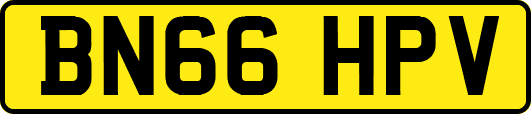 BN66 HPV